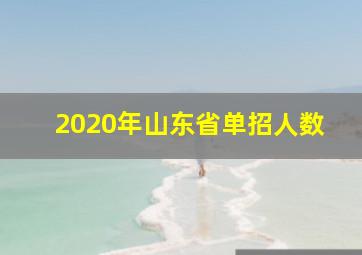 2020年山东省单招人数